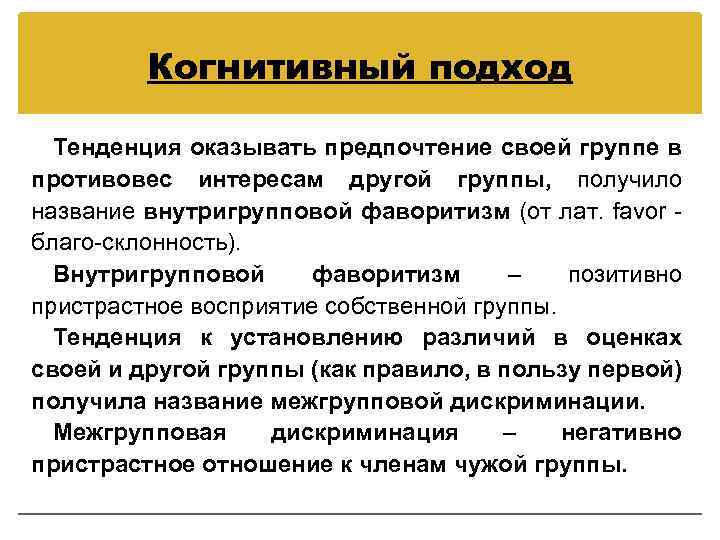 Когнитивный подход

Тенденция оказывать предпочтение своей группе в противовес интересам другой группы, получило название внутригрупповой фаворитизм (от лат. favor - благо-склонность).

Внутригрупповой фаворитизм – позитивно пристрастное восприятие собственной группы.

Тенденция к установлению различий в оценках своей и другой группы (как правило, в пользу первой) получила название межгрупповой дискриминации.

Межгрупповая дискриминация – негативно пристрастное отношение к членам чужой группы.